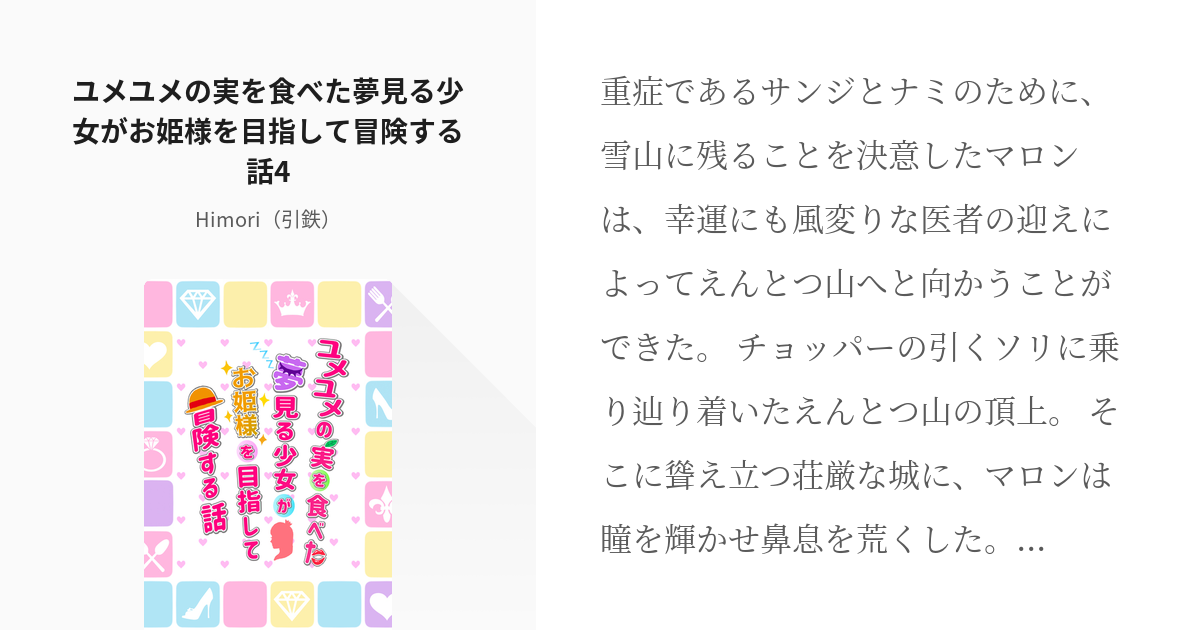 ユメユメの実を食べた夢見る少女がお姫様を目指して冒険する話4

Himori（引鉄）

ユメユメの実を食べた夢見る少女がお姫様を目指して冒険する話

重症であるサンジとナミのために、雪山に残ることを決意したマロンは、幸運にも風変りな医者の迎えによってえんとつ山へと向かうことができた。 チョッパーの引くソリに乗り辿り着いたえんとつ山の頂上。 そこに聳え立つ荘厳な城に、マロンは瞳を輝かせ鼻息を荒くした。…